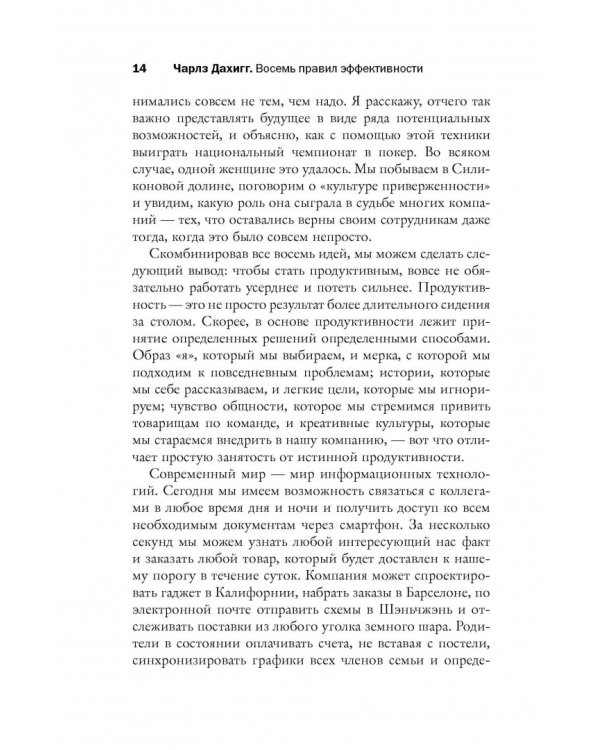 14 Чарлз Дахигг. Восемь правил эффективности

нимались совсем не тем, чем надо. Я расскажу, отчего так важно представлять будущее в виде ряда потенциальных возможностей, и объясню, как с помощью этой техники выиграть национальный чемпионат в покер. Во всяком случае, одной женщине это удалось. Мы побываем в Силиконовой долине, поговорим о «культуре приверженности» и увидим, какую роль она сыграла в судьбе многих компаний — тех, что оставались верны своим сотрудникам даже тогда, когда это было совсем непросто.

Скомбинировав все восемь идей, мы можем сделать следующий вывод: чтобы стать продуктивным, вовсе не обязательно работать усерднее и потеть сильнее. Продуктивность — это не просто результат более длительного сидения за столом. Скорее, в основе продуктивности лежит принятие определенных решений определенными способами. Образ «я», который мы выбираем, и мерка, с которой мы подходим к повседневным проблемам; истории, которые мы себе рассказываем, и легкие цели, которые мы игнорируем; чувство общности, которое мы стремимся привить товарищам по команде, и креативные культуры, которые мы стараемся внедрить в нашу компанию, — вот что отличает простую занятость от истинной продуктивности.

Современный мир — мир информационных технологий. Сегодня мы имеем возможность связаться с коллегами в любое время дня и ночи и получить доступ ко всем необходимым документам через смартфон. За несколько секунд мы можем узнать любой интересующий нас факт и заказать любой товар, который будет доставлен к нашему порогу в течение суток. Компания может спроектировать гаджет в Калифорнии, набрать заказы в Барселоне, по электронной почте отправить схемы в Шэньчжэнь и отслеживать поставки из любого уголка земного шара. Родители в состоянии оплачивать счета, не вставая с постели, синхронизировать графики всех членов семьи и опреде-